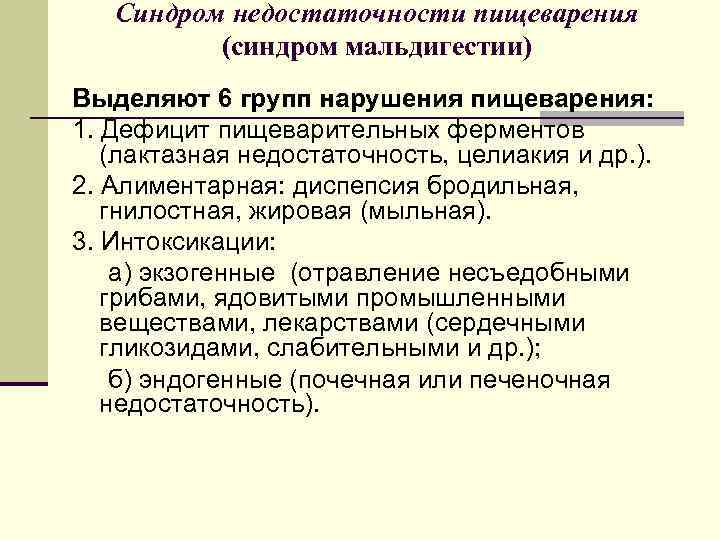 Синдром недостаточности пищеварения
(синдром мальдигестии)

Выделяют 6 групп нарушения пищеварения:

1. Дефицит пищеварительных ферментов (лактазная недостаточность, целиакия и др.).

2. Алиментарная: диспепсия бродильная, гнилостная, жировая (мыльная).

3. Интоксикации:

а) экзогенные (отравление несъедобными грибами, ядовитыми промышленными веществами, лекарствами (сердечными гликозидами, слабительными и др.);

б) эндогенные (почечная или печеночная недостаточность).